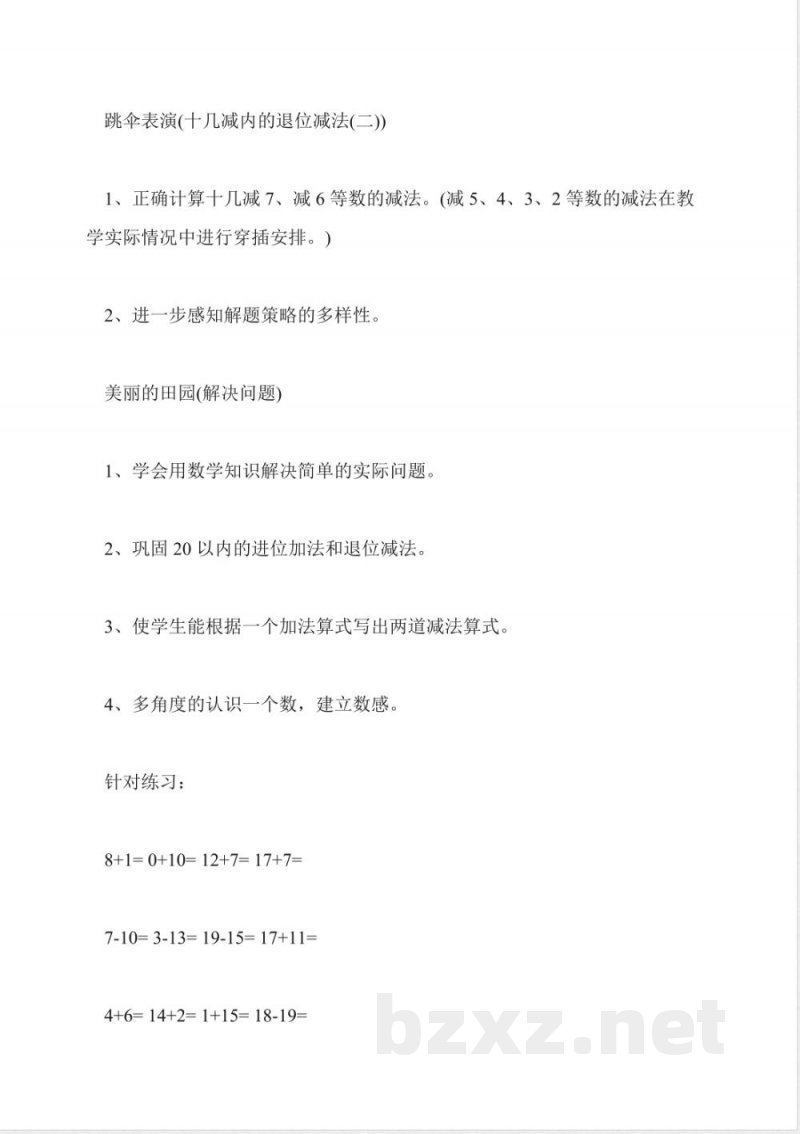 跳伞表演(十几减内的退位减法(二))

1、正确计算十几减 7、减 6 等数的减法。(减 5、4、3、2 等数的减法在教学实际情况中进行穿插安排。)

2、进一步感知解题策略的多样性。

美丽的田园(解决问题)

1、学会用数学知识解决简单的实际问题。

2、巩固 20 以内的进位加法和退位减法。

3、使学生能根据一个加法算式写出两道减法算式。

4、多角度的认识一个数，建立数感。

针对练习：

8+1= 0+10= 12+7= 17+7=

7-10= 3-13= 19-15= 17+11=

4+6= 14+2= 1+15= 18-19=

bzxz.net